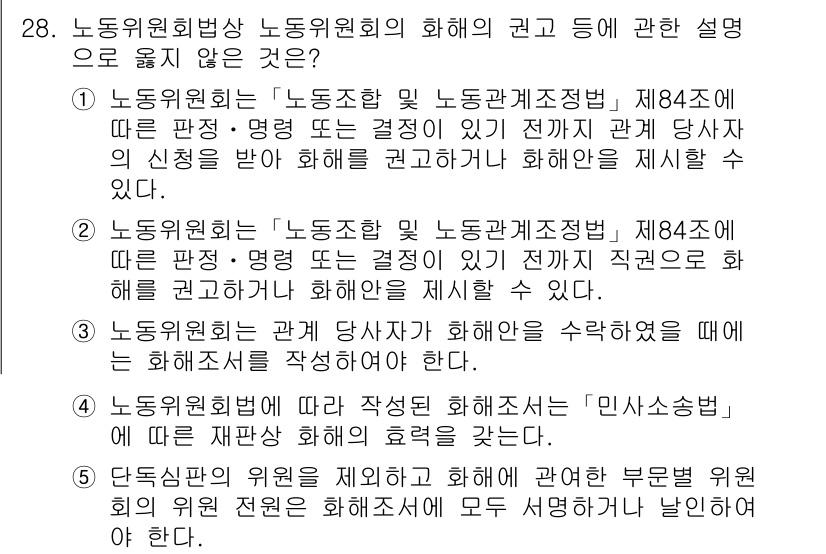 28. 노동위원회법상 노동위원회의 화해의 권고 등에 관한 설명으로 옳지 않은 것은?

① 노동위원회는「노동조합 및 노동관계조정법」제84조에 따른 판정·명령 또는 결정이 있기 전까지 관계 당사자의 신청을 받아 화해를 권고하거나 화해안을 제시할 수 있다.

② 노동위원회는「노동조합 및 노동관계조정법」제84조에 따른 판정·명령 또는 결정이 있기 전까지 직권으로 화해를 권고하거나 화해안을 제시할 수 있다.

③ 노동위원회는 관계 당사자가 화해안을 수락하였을 때에는 화해조서를 작성하여야 한다.

④ 노동위원회법에 따라 작성된 화해조서는「민사소송법」에 따른 재판상 화해의 효력을 갖는다.

⑤ 단독심판의 위원을 제외하고 화해에 관여한 부문별 위원회의 위원 전원은 화해조서에 모두 서명하거나 날인하여야 한다.